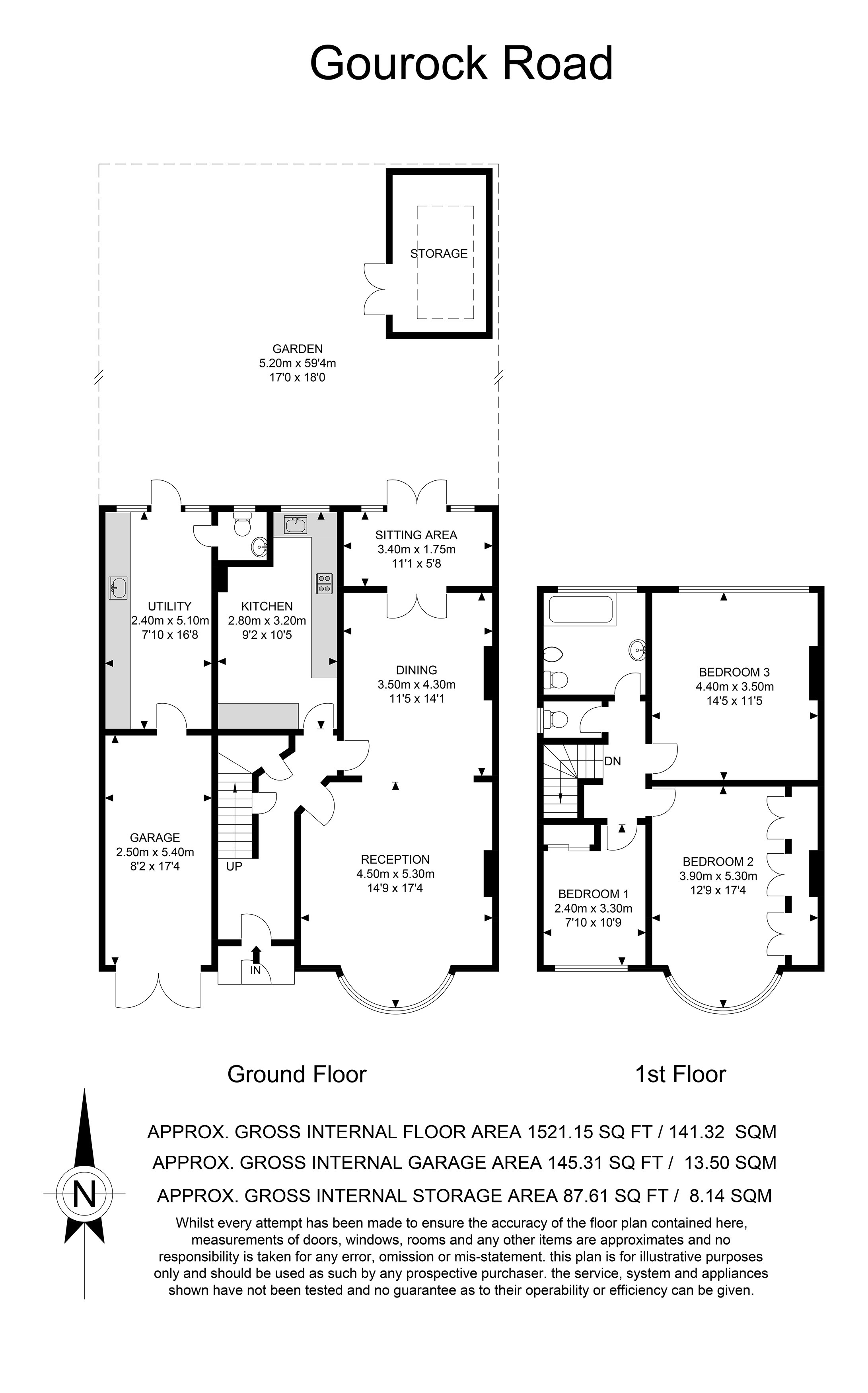 Gourock Road

STORAGE

GARDEN
5.20m x 59'4m
17'0 x 18'0

SITTING AREA
3.40m x 1.75m
11'1 x 5'8

UTILITY
2.40m x 5.10m
7'10 x 16'8

KITCHEN
2.80m x 3.20m
9'2 x 10'5

DINING
3.50m x 4.30m
11'5 x 14'1

GARAGE
2.50m x 5.40m
8'2 x 17'4

UP

RECEPTION
4.50m x 5.30m
14'9 x 17'4

IN

BEDROOM 3
4.40m x 3.50m
14'5 x 11'5

DN

BEDROOM 2
3.90m x 5.30m
12'9 x 17'4

BEDROOM 1
2.40m x 3.30m
7'10 x 10'9

Ground Floor

1st Floor

N

APPROX. GROSS INTERNAL FLOOR AREA 1521.15 SQ FT / 141.32 SQM
APPROX. GROSS INTERNAL GARAGE AREA 145.31 SQ FT / 13.50 SQM
APPROX. GROSS INTERNAL STORAGE AREA 87.61 SQ FT / 8.14 SQM

Whilst every attempt has been made to ensure the accuracy of the floor plan contained here, measurements of doors, windows, rooms and any other items are approximates and no responsibility is taken for any error, omission or mis-statement. this plan is for illustrative purposes only and should be used as such by any prospective purchaser. the service, system and appliances shown have not been tested and no guarantee as to their operability or efficiency can be given.